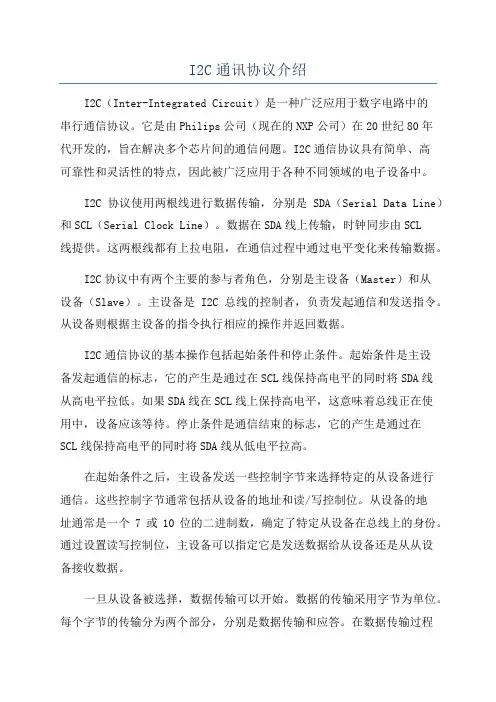 I2C 通讯协议介绍

I2C（Inter-Integrated Circuit）是一种广泛应用于数字电路中的串行通信协议。它是由 Philips 公司（现在的 NXP 公司）在 20 世纪 80 年代开发的，旨在解决多个芯片间的通信问题。I2C 通信协议具有简单、高可靠性和灵活性的特点，因此被广泛应用于各种不同领域的电子设备中。

I2C 协议使用两根线进行数据传输，分别是 SDA（Serial Data Line）和 SCL（Serial Clock Line）。数据在 SDA 线上传输，时钟同步由 SCL 线提供。这两根线都有上拉电阻，在通信过程中通过电平变化来传输数据。

I2C 协议中有两个主要的参与者角色，分别是主设备（Master）和从设备（Slave）。主设备是 I2C 总线的控制者，负责发起通信和发送指令。从设备则根据主设备的指令执行相应的操作并返回数据。

I2C 通信协议的基本操作包括起始条件和停止条件。起始条件是主设备发起通信的标志，它的产生是通过在 SCL 线保持高电平的同时将 SDA 线从高电平拉低。如果 SDA 线在 SCL 线上保持高电平，这意味着总线正在使用中，设备应该等待。停止条件是通信结束的标志，它的产生是通过在 SCL 线保持高电平的同时将 SDA 线从低电平拉高。

在起始条件之后，主设备发送一些控制字节来选择特定的从设备进行通信。这些控制字节通常包括从设备的地址和读/写控制位。从设备的地址通常是一个 7 或 10 位的二进制数，确定了特定从设备在总线上的身份。通过设置读写控制位，主设备可以指定它是发送数据给从设备还是从从设备接收数据。

一旦从设备被选择，数据传输可以开始。数据的传输采用字节为单位。每个字节的传输分为两个部分，分别是数据传输和应答。在数据传输过程